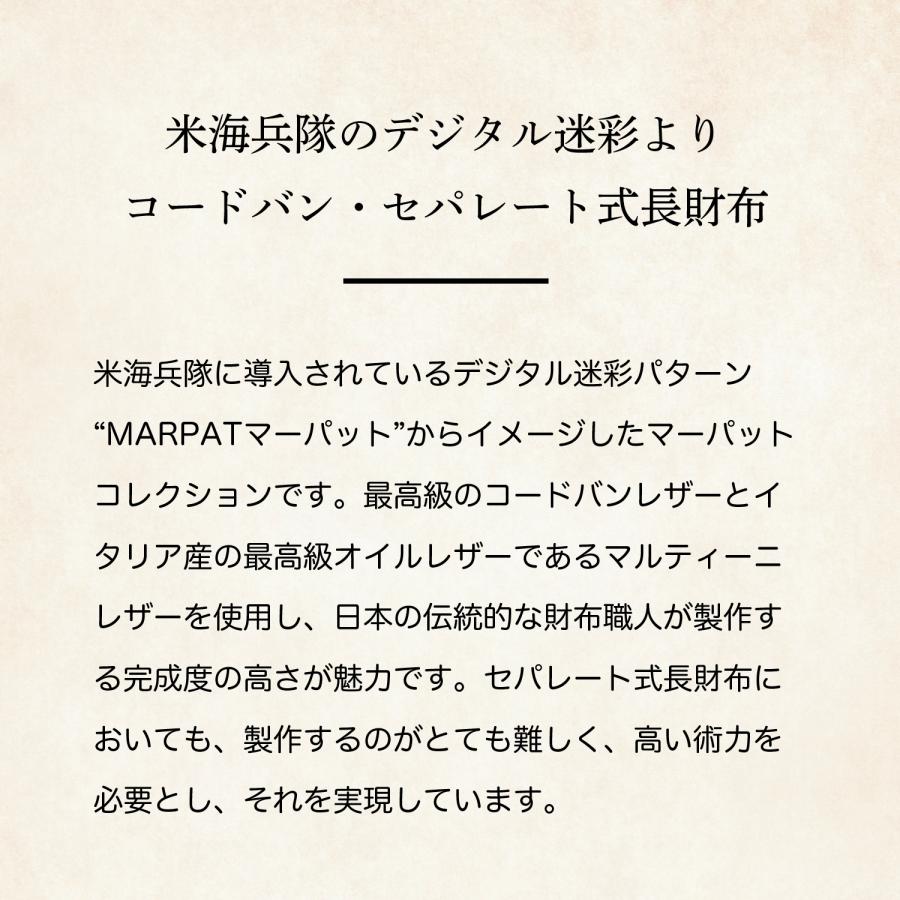 米海兵隊のデジタル迷彩より
コードバン・セパレート式長財布

米海兵隊に導入されているデジタル迷彩パターン“MARPATマーパット”からイメージしたマーパットコレクションです。最高級のコードバンレザーとイタリア産の最高級オイルレザーであるマルティーニレザーを使用し、日本の伝統的な財布職人が製作する完成度の高さが魅力です。セパレート式長財布においても、製作するのがとても難しく、高い術力を必要とし、それを実現しています。